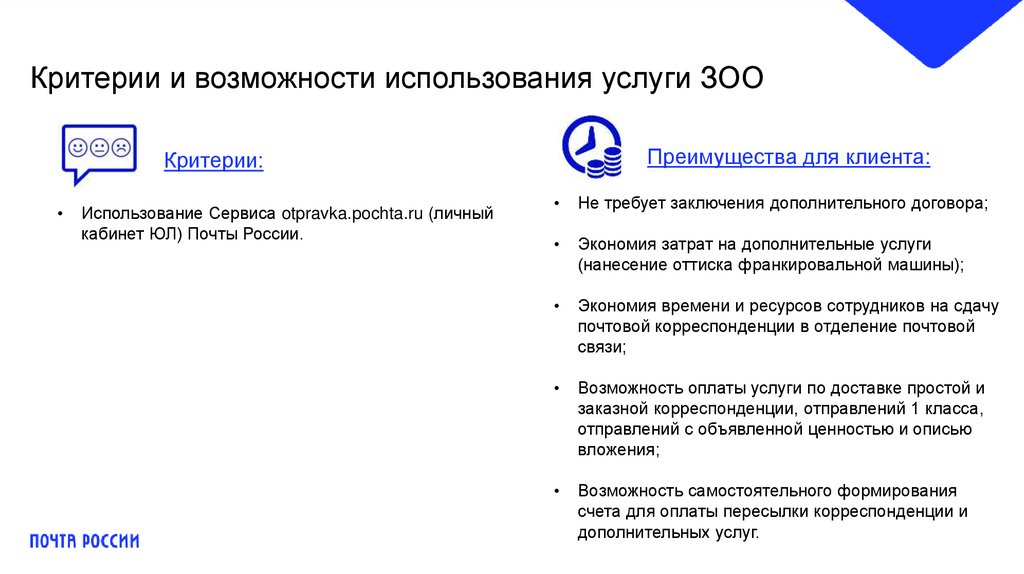 Критерии и возможности использования услуги ЗОО

Критерии:

• Использование Сервиса otpravka.pochta.ru (личный кабинет ЮЛ) Почты России.

Преимущества для клиента:

• Не требует заключения дополнительного договора;

• Экономия затрат на дополнительные услуги (нанесение оттиска франкировальной машины);

• Экономия времени и ресурсов сотрудников на сдачу почтовой корреспонденции в отделение почтовой связи;

• Возможность оплаты услуги по доставке простой и заказной корреспонденции, отправлений 1 класса, отправлений с объявленной ценностью и описью вложения;

• Возможность самостоятельного формирования счета для оплаты пересылки корреспонденции и дополнительных услуг.

ПОЧТА РОССИИ